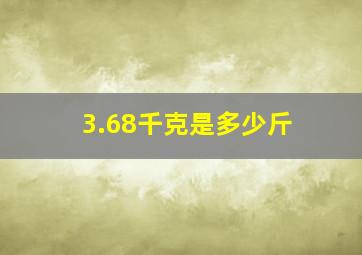 3.68千克是多少斤